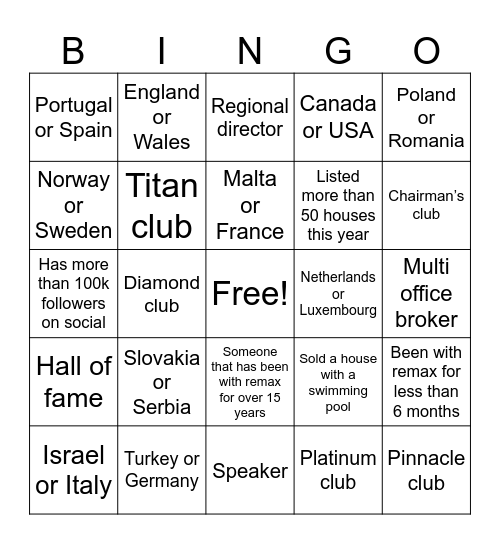 | B | I | N | G | O |
|---|---|---|---|---|
| Portugal or Spain | England or Wales | Regional director | Canada or USA | Poland or Romania |
| Norway or Sweden | Titan club | Malta or France | Listed more than 50 houses this year | Chairman's club |
| Has more than 100k followers on social | Diamond club | Free! | Netherlands or Luxembourg | Multi office broker |
| Hall of fame | Slovakia or Serbia | Someone that has been with remax for over 15 years | Sold a house with a swimming pool | Been with remax for less than 6 months |
| Israel or Italy | Turkey or Germany | Speaker | Platinum club | Pinnacle club |